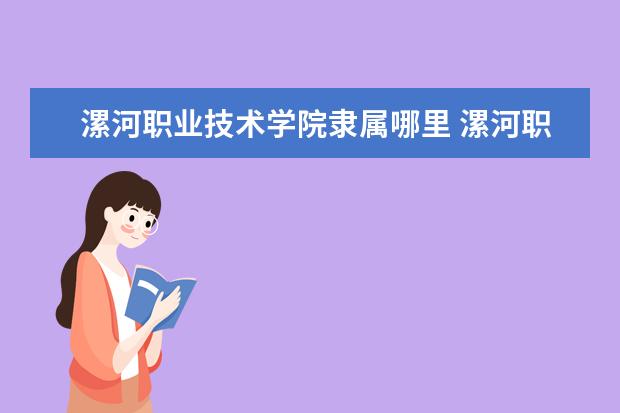 漯河职业技术学院隶属哪里 漯河职